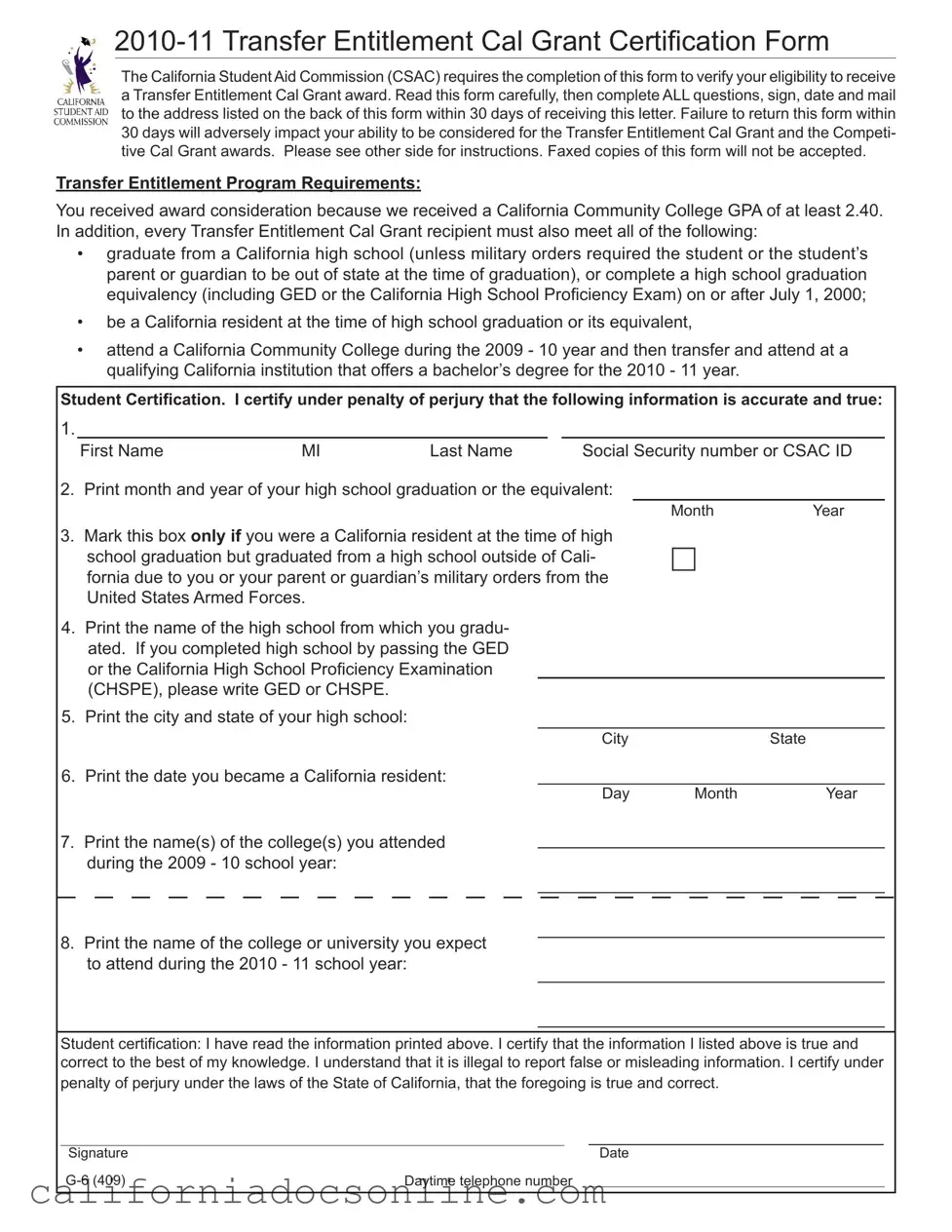 CALIFORNIA STUDENT AID COMMISSION

2010-11 Transfer Entitlement Cal Grant Certification Form

The California Student Aid Commission (CSAC) requires the completion of this form to verify your eligibility to receive a Transfer Entitlement Cal Grant award. Read this form carefully, then complete ALL questions, sign, date and mail to the address listed on the back of this form within 30 days of receiving this letter. Failure to return this form within 30 days will adversely impact your ability to be considered for the Transfer Entitlement Cal Grant and the Competitive Cal Grant awards. Please see other side for instructions. Faxed copies of this form will not be accepted.

Transfer Entitlement Program Requirements:

You received award consideration because we received a California Community College GPA of at least 2.40. In addition, every Transfer Entitlement Cal Grant recipient must also meet all of the following:

• graduate from a California high school (unless military orders required the student or the student's parent or guardian to be out of state at the time of graduation), or complete a high school graduation equivalency (including GED or the California High School Proficiency Exam) on or after July 1, 2000;

• be a California resident at the time of high school graduation or its equivalent,

• attend a California Community College during the 2009 - 10 year and then transfer and attend at a qualifying California institution that offers a bachelor's degree for the 2010 - 11 year.

Student Certification. I certify under penalty of perjury that the following information is accurate and true:

1.
First Name MI Last Name Social Security number or CSAC ID

2. Print month and year of your high school graduation or the equivalent:
Month Year

3. Mark this box only if you were a California resident at the time of high school graduation but graduated from a high school outside of California due to you or your parent or guardian's military orders from the United States Armed Forces.

4. Print the name of the high school from which you graduated. If you completed high school by passing the GED or the California High School Proficiency Examination (CHSPE), please write GED or CHSPE.

5. Print the city and state of your high school:
City State

6. Print the date you became a California resident:
Day Month Year

7. Print the name(s) of the college(s) you attended during the 2009 - 10 school year:

8. Print the name of the college or university you expect to attend during the 2010 - 11 school year:

Student certification: I have read the information printed above. I certify that the information I listed above is true and correct to the best of my knowledge. I understand that it is illegal to report false or misleading information. I certify under penalty of perjury under the laws of the State of California, that the foregoing is true and correct.

Signature Date

G-6 (409) Daytime telephone number

californiadocsonline.com